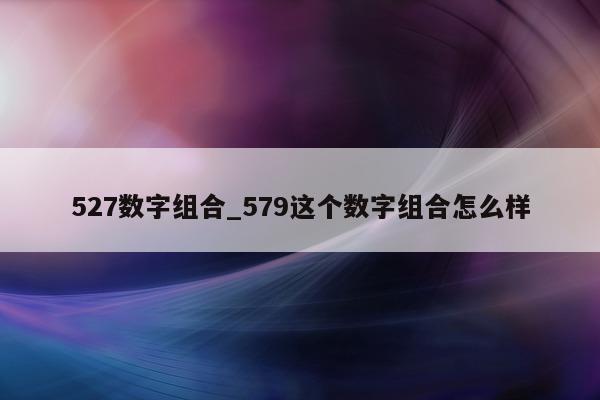 527数字组合_579这个数字组合怎么样